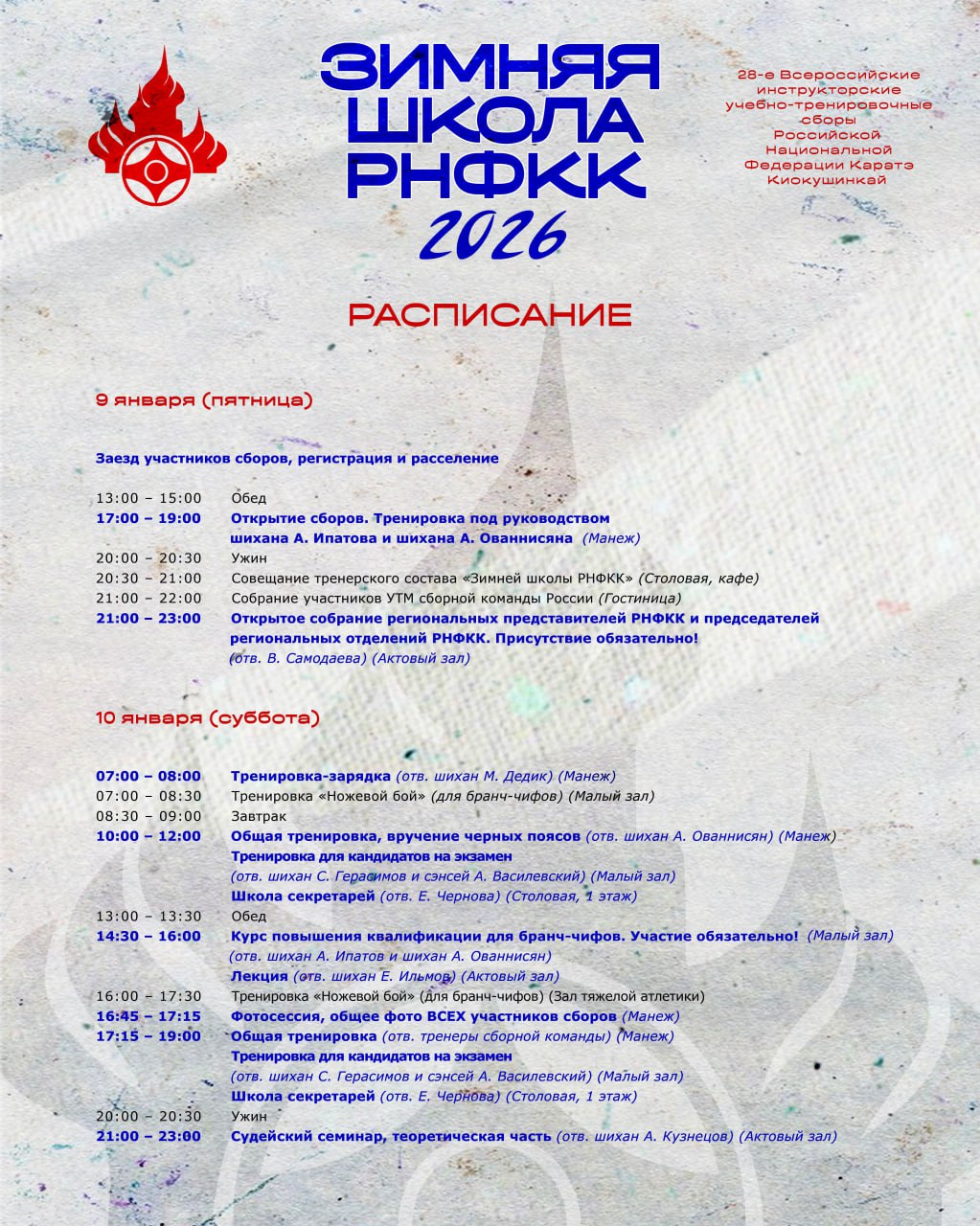 ЗИМНЯЯ ШКОЛА РНФКК 2026

28-е Всероссийские инструкторские учебно-тренировочные сборы Российской Национальной Федерации Каратэ Киокушинкай

РАСПИСАНИЕ

9 января (пятница)

Заезд участников сборов, регистрация и расселение

13:00 – 15:00 Обед
17:00 – 19:00 Открытие сборов. Тренировка под руководством шихана А. Ипатова и шихана А. Ованнисяна (Манеж)
20:00 – 20:30 Ужин
20:30 – 21:00 Совещание тренерского состава «Зимней школы РНФКК» (Столовая, кафе)
21:00 – 22:00 Собрание участников УТМ сборной команды России (Гостиница)
21:00 – 23:00 Открытое собрание региональных представителей РНФКК и председателей региональных отделений РНФКК. Присутствие обязательно! (отв. В. Самодаева) (Актовый зал)

10 января (суббота)

07:00 – 08:00 Тренировка-зарядка (отв. шихан М. Дедик) (Манеж)
07:00 – 08:30 Тренировка «Ножевой бой» (для бранч-чифов) (Малый зал)
08:30 – 09:00 Завтрак
10:00 – 12:00 Общая тренировка, вручение черных поясов (отв. шихан А. Ованнисян) (Манеж)
Тренировка для кандидатов на экзамен (отв. шихан С. Герасимов и сэнсей А. Василевский) (Малый зал)
Школа секретарей (отв. Е. Чернова) (Столовая, 1 этаж)
13:00 – 13:30 Обед
14:30 – 16:00 Курс повышения квалификации для бранч-чифов. Участие обязательно! (Малый зал) (отв. шихан А. Ипатов и шихан А. Ованнисян)
Лекция (отв. шихан Е. Ильмов) (Актовый зал)
16:00 – 17:30 Тренировка «Ножевой бой» (для бранч-чифов) (Зал тяжелой атлетики)
16:45 – 17:15 Фотосессия, общее фото ВСЕХ участников сборов (Манеж)
17:15 – 19:00 Общая тренировка (отв. тренеры сборной команды) (Манеж)
Тренировка для кандидатов на экзамен (отв. шихан С. Герасимов и сэнсей А. Василевский) (Малый зал)
Школа секретарей (отв. Е. Чернова) (Столовая, 1 этаж)
20:00 – 20:30 Ужин
21:00 – 23:00 Судейский семинар, теоретическая часть (отв. шихан А. Кузнецов) (Актовый зал)